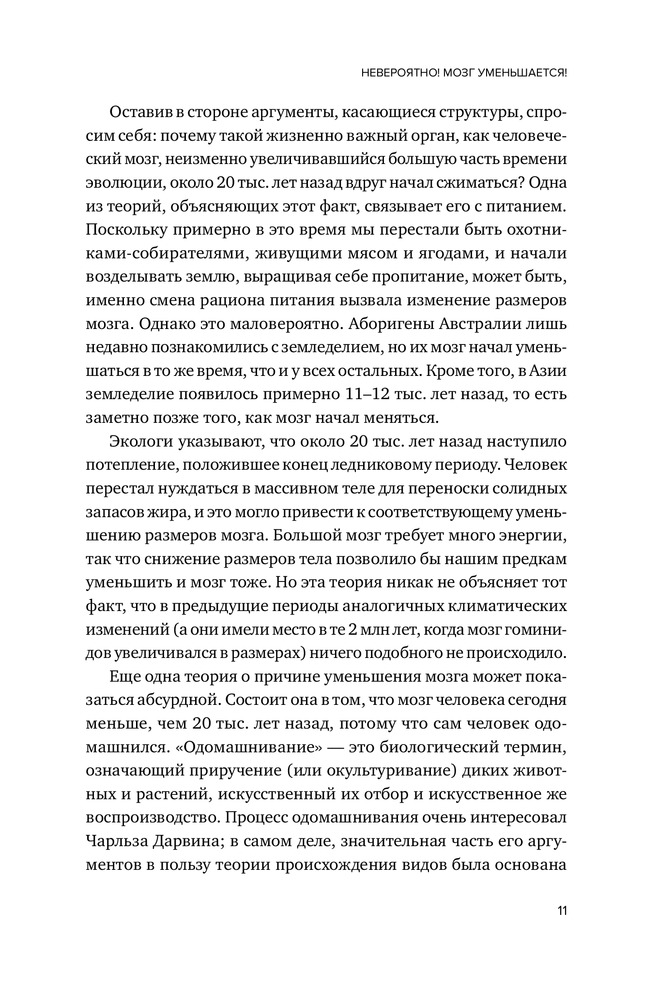 НЕВЕРОЯТНО! МОЗГ УМЕНЬШАЕТСЯ!

Оставив в стороне аргументы, касающиеся структуры, спросим себя: почему такой жизненно важный орган, как человеческий мозг, неизменно увеличивавшийся большую часть времени эволюции, около 20 тыс. лет назад вдруг начал сжиматься? Одна из теорий, объясняющих этот факт, связывает его с питанием. Поскольку примерно в это время мы перестали быть охотниками-собирателями, живущими мясом и ягодами, и начали возделывать землю, выращивая себе пропитание, может быть, именно смена рациона питания вызвала изменение размеров мозга. Однако это маловероятно. Аборигены Австралии лишь недавно познакомились с земледелием, но их мозг начал уменьшаться в то же время, что и у всех остальных. Кроме того, в Азии земледелие появилось примерно 11–12 тыс. лет назад, то есть заметно позже того, как мозг начал меняться.

Экологи указывают, что около 20 тыс. лет назад наступило потепление, положившее конец ледниковому периоду. Человек перестал нуждаться в массивном теле для переноски солидных запасов жира, и это могло привести к соответствующему уменьшению размеров мозга. Большой мозг требует много энергии, так что снижение размеров тела позволило бы нашим предкам уменьшить и мозг тоже. Но эта теория никак не объясняет тот факт, что в предыдущие периоды аналогичных климатических изменений (а они имели место в те 2 млн лет, когда мозг гоминидов увеличивался в размерах) ничего подобного не происходило.

Еще одна теория о причине уменьшения мозга может показаться абсурдной. Состоит она в том, что мозг человека сегодня меньше, чем 20 тыс. лет назад, потому что сам человек одомашнился. «Одомашнивание» — это биологический термин, означающий приручение (или окультуривание) диких животных и растений, искусственный их отбор и искусственное же воспроизводство. Процесс одомашнивания очень интересовал Чарльза Дарвина; в самом деле, значительная часть его аргументов в пользу теории происхождения видов была основана

11